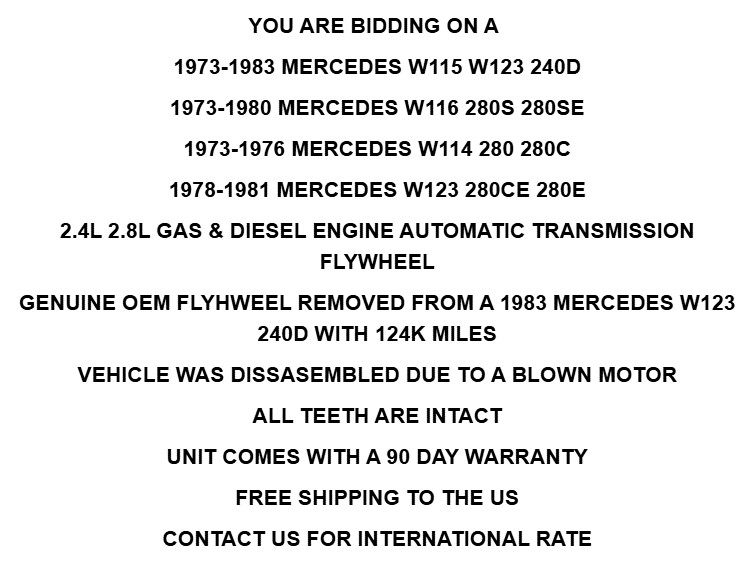 YOU ARE BIDDING ON A

1973-1983 MERCEDES W115 W123 240D

1973-1980 MERCEDES W116 280S 280SE

1973-1976 MERCEDES W114 280 280C

1978-1981 MERCEDES W123 280CE 280E

2.4L 2.8L GAS & DIESEL ENGINE AUTOMATIC TRANSMISSION FLYWHEEL

GENUINE OEM FLYHWEEL REMOVED FROM A 1983 MERCEDES W123 240D WITH 124K MILES

VEHICLE WAS DISSASEMBLED DUE TO A BLOWN MOTOR

ALL TEETH ARE INTACT

UNIT COMES WITH A 90 DAY WARRANTY

FREE SHIPPING TO THE US

CONTACT US FOR INTERNATIONAL RATE